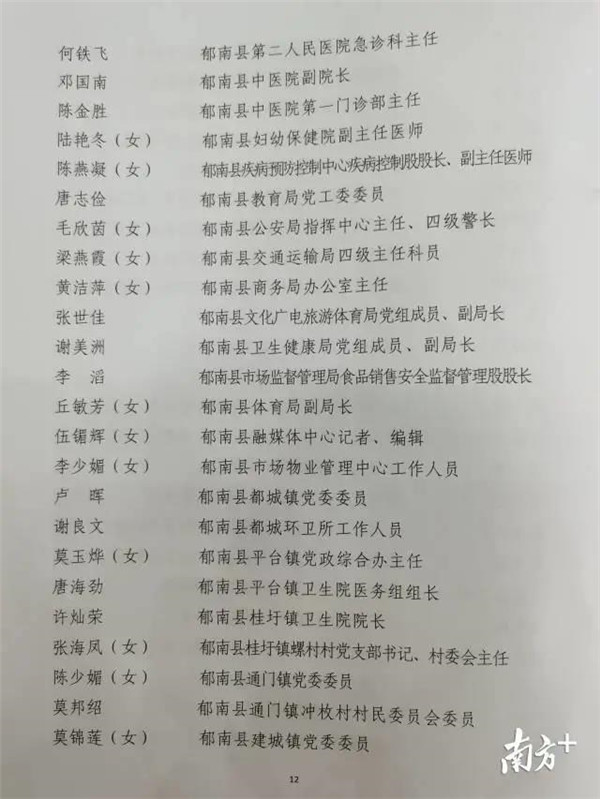 何铁飞　郁南县第二人民医院急诊科主任
邓国南　郁南县中医院副院长
陈金胜　郁南县中医院第一门诊部主任
陆艳冬（女）　郁南县妇幼保健院副主任医师
陈燕凝（女）　郁南县疾病预防控制中心疾病控制股股长、副主任医师
唐志俭　郁南县教育局党工委委员
毛欣茵（女）　郁南县公安局指挥中心主任、四级警长
梁燕霞（女）　郁南县交通运输局四级主任科员
黄洁萍（女）　郁南县商务局办公室主任
张世佳　郁南县文化广电旅游体育局党组成员、副局长
谢美洲　郁南县卫生健康局党组成员、副局长
李　滔　郁南县市场监督管理局食品销售安全监督管理股股长
丘敏芳（女）　郁南县体育局副局长
伍镅辉（女）　郁南县融媒体中心记者、编辑
李少媚（女）　郁南县市场物业管理中心工作人员
卢　晖　郁南县都城镇党委委员
谢良文　郁南县都城环卫所工作人员
莫玉烨（女）　郁南县平台镇党政综合办主任
唐海劲　郁南县平台镇卫生院医务组组长
许灿荣　郁南县桂圩镇卫生院院长
张海凤（女）　郁南县桂圩镇螺村村党支部书记、村委会主任
陈少媚（女）　郁南县通门镇党委委员
莫邦绍　郁南县通门镇冲枚村村民委员会委员
莫锦莲（女）　郁南县建城镇党委委员

12

南方+